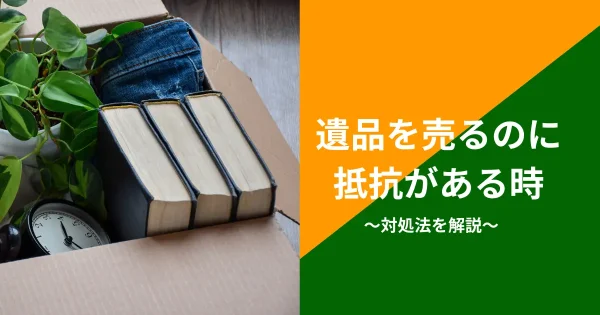 遺品を売るのに
抵抗がある時

〜対処法を解説〜